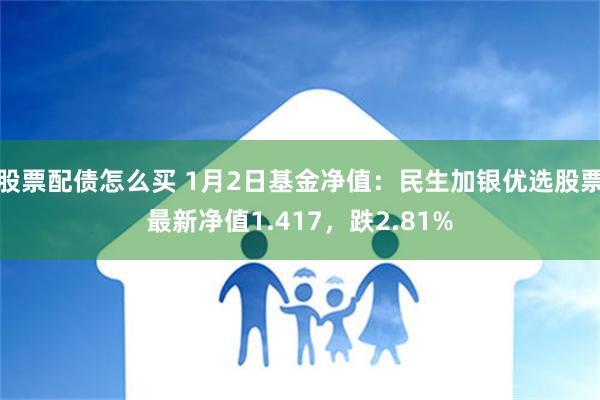 股票配债怎么买 1月2日基金净值：民生加银优选股票最新净值1.417，跌2.81%